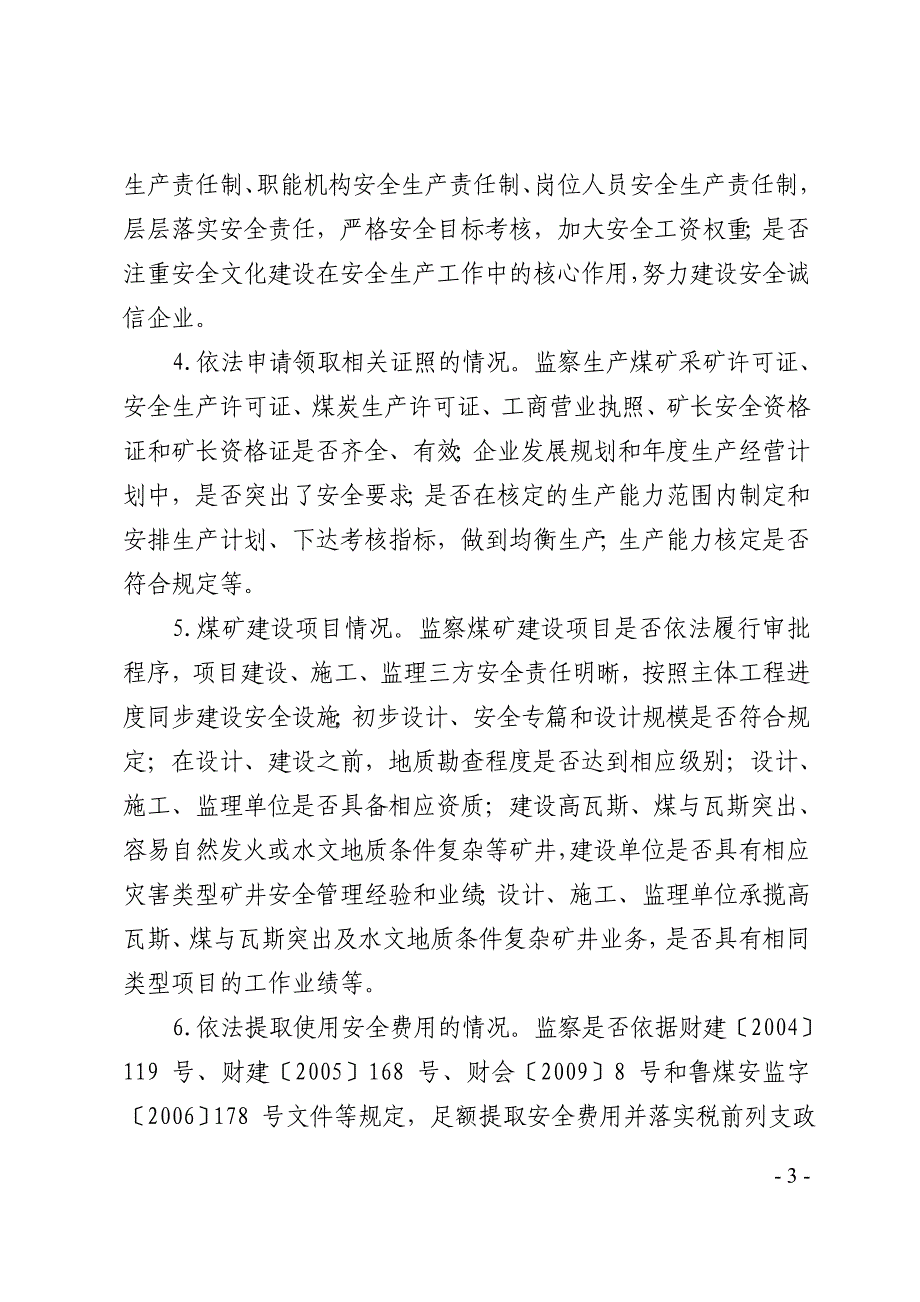 生产责任制、职能机构安全生产责任制、岗位人员安全生产责任制，层层落实安全责任，严格安全目标考核，加大安全工资权重；是否注重安全文化建设在安全生产工作中的核心作用，努力建设安全诚信企业。

4.依法申请领取相关证照的情况。监察生产煤矿采矿许可证、安全生产许可证、煤炭生产许可证、工商营业执照、矿长安全资格证和矿长资格证是否齐全、有效；企业发展规划和年度生产经营计划中，是否突出了安全要求；是否在核定的生产能力范围内制定和安排生产计划、下达考核指标，做到均衡生产；生产能力核定是否符合规定等。

5.煤矿建设项目情况。监察煤矿建设项目是否依法履行审批程序，项目建设、施工、监理三方安全责任明晰，按照主体工程进度同步建设安全设施；初步设计、安全专篇和设计规模是否符合规定；在设计、建设之前，地质勘查程度是否达到相应级别；设计、施工、监理单位是否具备相应资质；建设高瓦斯、煤与瓦斯突出、容易自然发火或水文地质条件复杂等矿井，建设单位是否具有相应灾害类型矿井安全管理经验和业绩；设计、施工、监理单位承揽高瓦斯、煤与瓦斯突出及水文地质条件复杂矿井业务，是否具有相同类型项目的工作业绩等。

6.依法提取使用安全费用的情况。监察是否依据财建〔2004〕119 号、财建〔2005〕168 号、财会〔2009〕8 号和鲁煤安监字〔2006〕178 号文件等规定，足额提取安全费用并落实税前列支政

- 3 -